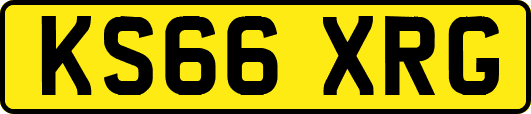 KS66 XRG